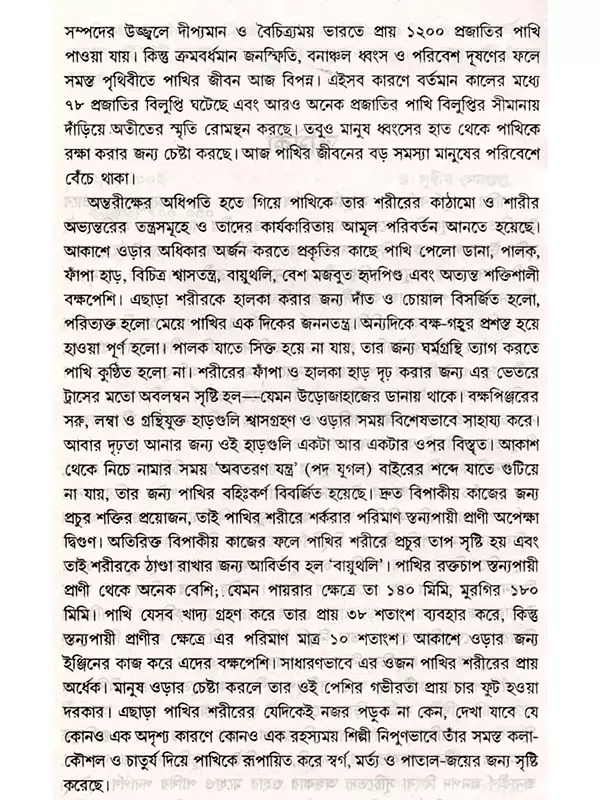 সম্পদের উজ্জ্বলে দীপ্যমান ও বৈচিত্র্যময় ভারতে প্রায় ১২০০ প্রজাতির পাখি পাওয়া যায়। কিন্তু ক্রমবর্ধমান জনস্ফিতি, বনাঞ্চল ধ্বংস ও পরিবেশ দূষণের ফলে সমস্ত পৃথিবীতে পাখির জীবন আজ বিপন্ন। এইসব কারণে বর্তমান কালের মধ্যে ৭৮ প্রজাতির বিলুপ্তি ঘটেছে এবং আরও অনেক প্রজাতির পাখি বিলুপ্তির সীমানায় দাঁড়িয়ে অতীতের স্মৃতি রোমন্থন করছে। তবুও মানুষ ধ্বংসের হাত থেকে পাখিকে রক্ষা করার জন্য চেষ্টা করছে। আজ পাখির জীবনের বড় সমস্যা মানুষের পরিবেশে বেঁচে থাকা।

অন্তরীক্ষের অধিপতি হতে গিয়ে পাখিকে তার শরীরের কাঠামো ও শারীর অভ্যন্তরের তন্ত্রসমূহে ও তাদের কার্যকারিতায় আমূল পরিবর্তন আনতে হয়েছে। আকাশে ওড়ার অধিকার অর্জন করতে প্রকৃতির কাছে পাখি পেলো ডানা, পালক, ফাঁপা হাড়, বিচিত্র শ্বাসতন্ত্র, বায়ুথলি, বেশ মজবুত হৃদপিণ্ড এবং অত্যন্ত শক্তিশালী বক্ষপেশি। এছাড়া শরীরকে হালকা করার জন্য দাঁত ও চোয়াল বিসর্জিত হলো, পরিত্যক্ত হলো মেয়ে পাখির এক দিকের জননতন্ত্র। অন্যদিকে বক্ষ-গহ্বর প্রশস্ত হয়ে হাওয়া পূর্ণ হলো। পালক যাতে সিক্ত হয়ে না যায়, তার জন্য ঘর্মগ্রন্থি ত্যাগ করতে পাখি কুণ্ঠিত হলো না। শরীরের ফাঁপা ও হালকা হাড় দৃঢ় করার জন্য এর ভেতরে ট্রাসের মতো অবলম্বন সৃষ্টি হল—যেমন উড়োজাহাজের ডানায় থাকে। বক্ষপিঞ্জরের সরু, লম্বা ও গ্রন্থিযুক্ত হাড়গুলি শ্বাসগ্রহণ ও ওড়ার সময় বিশেষভাবে সাহায্য করে। আবার দৃঢ়তা আনার জন্য ওই হাড়গুলি একটা আর একটার ওপর বিস্তৃত। আকাশ থেকে নিচে নামার সময় 'অবতরণ যন্ত্র' (পদ যুগল) বাইরের শব্দে যাতে গুটিয়ে না যায়, তার জন্য পাখির বহিঃকর্ণ বিবর্জিত হয়েছে। দ্রুত বিপাকীয় কাজের জন্য প্রচুর শক্তির প্রয়োজন, তাই পাখির শরীরে শর্করার পরিমাণ স্তন্যপায়ী প্রাণী অপেক্ষা দ্বিগুণ। অতিরিক্ত বিপাকীয় কাজের ফলে পাখির শরীরে প্রচুর তাপ সৃষ্টি হয় এবং তাই শরীরকে ঠাণ্ডা রাখার জন্য আবির্ভাব হল 'বায়ুথলি'। পাখির রক্তচাপ স্তন্যপায়ী প্রাণী থেকে অনেক বেশি; যেমন পায়রার ক্ষেত্রে তা ১৪০ মিমি, মুরগির ১৮০ মিমি। পাখি যেসব খাদ্য গ্রহণ করে তার প্রায় ৩৮ শতাংশ ব্যবহার করে, কিন্তু স্তন্যপায়ী প্রাণীর ক্ষেত্রে এর পরিমাণ মাত্র ১০ শতাংশ। আকাশে ওড়ার জন্য ইঞ্জিনের কাজ করে এদের বক্ষপেশি। সাধারণভাবে এর ওজন পাখির শরীরের প্রায় অর্ধেক। মানুষ ওড়ার চেষ্টা করলে তার ওই পেশির গভীরতা প্রায় চার ফুট হওয়া দরকার। এছাড়া পাখির শরীরের যেদিকেই নজর পড়ুক না কেন, দেখা যাবে যে কোনও এক অদৃশ্য কারণে কোনও এক রহস্যময় শিল্পী নিপুণভাবে তাঁর সমস্ত কলা-কৌশল ও চাতুর্য দিয়ে পাখিকে রূপায়িত করে স্বর্গ, মর্ত্য ও পাতাল-জয়ের জন্য সৃষ্টি করেছে।